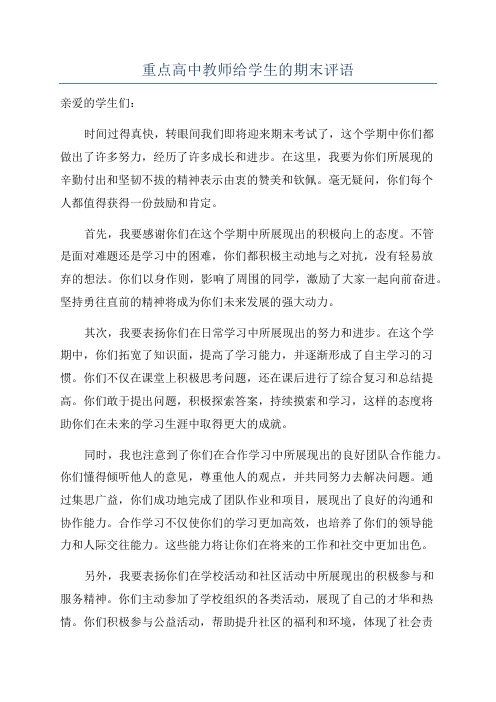 重点高中教师给学生的期末评语

亲爱的学生们：

时间过得真快，转眼间我们即将迎来期末考试了，这个学期中你们都做出了许多努力，经历了许多成长和进步。在这里，我要为你们所展现的辛勤付出和坚韧不拔的精神表示由衷的赞美和钦佩。毫无疑问，你们每个人都值得获得一份鼓励和肯定。

首先，我要感谢你们在这个学期中所展现出的积极向上的态度。不管是面对难题还是学习中的困难，你们都积极主动地与之对抗，没有轻易放弃的想法。你们以身作则，影响了周围的同学，激励了大家一起向前奋进。坚持勇往直前的精神将成为你们未来发展的强大动力。

其次，我要表扬你们在日常学习中所展现出的努力和进步。在这个学期中，你们拓宽了知识面，提高了学习能力，并逐渐形成了自主学习的习惯。你们不仅在课堂上积极思考问题，还在课后进行了综合复习和总结提高。你们敢于提出问题，积极探索答案，持续摸索和学习，这样的态度将助你们在未来的学习生涯中取得更大的成就。

同时，我也注意到了你们在合作学习中所展现出的良好团队合作能力。你们懂得倾听他人的意见，尊重他人的观点，并共同努力去解决问题。通过集思广益，你们成功地完成了团队作业和项目，展现出了良好的沟通和协作能力。合作学习不仅使你们的学习更加高效，也培养了你们的领导能力和人际交往能力。这些能力将让你们在将来的工作和社交中更加出色。

另外，我要表扬你们在学校活动和社区活动中所展现出的积极参与和服务精神。你们主动参加了学校组织的各类活动，展现了自己的才华和热情。你们积极参与公益活动，帮助提升社区的福利和环境，体现了社会责